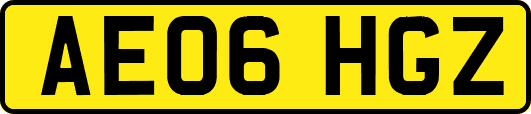 AE06 HGZ